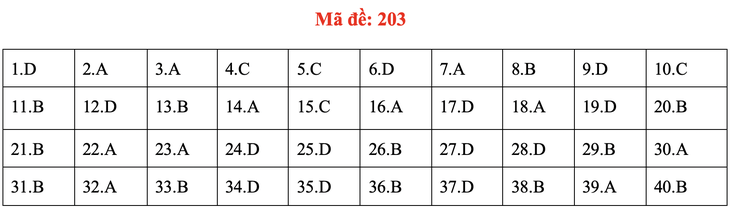 Mã đề: 203

| 1.D | 2.A | 3.A | 4.C | 5.C | 6.D | 7.A | 8.B | 9.D | 10.C |
|---|---|---|---|---|---|---|---|---|---|
| 11.B | 12.D | 13.B | 14.A | 15.C | 16.A | 17.D | 18.A | 19.D | 20.B |
| 21.B | 22.A | 23.A | 24.D | 25.D | 26.B | 27.D | 28.D | 29.B | 30.A |
| 31.B | 32.A | 33.B | 34.D | 35.D | 36.B | 37.D | 38.B | 39.A | 40.B |